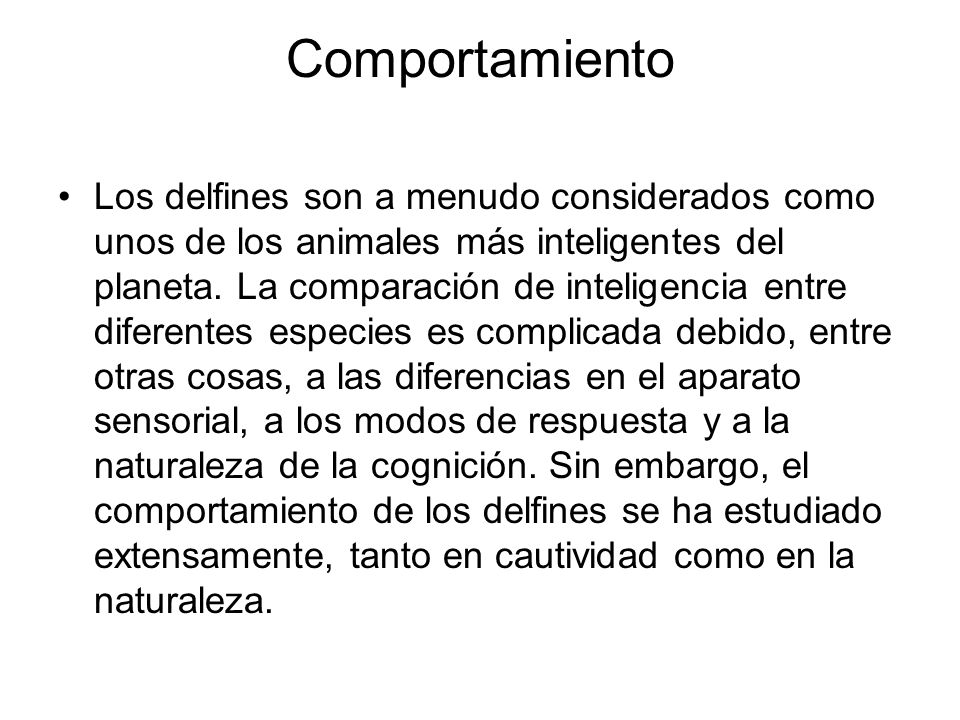 Comportamiento

• Los delfines son a menudo considerados como unos de los animales más inteligentes del planeta. La comparación de inteligencia entre diferentes especies es complicada debido, entre otras cosas, a las diferencias en el aparato sensorial, a los modos de respuesta y a la naturaleza de la cognición. Sin embargo, el comportamiento de los delfines se ha estudiado extensamente, tanto en cautividad como en la naturaleza.